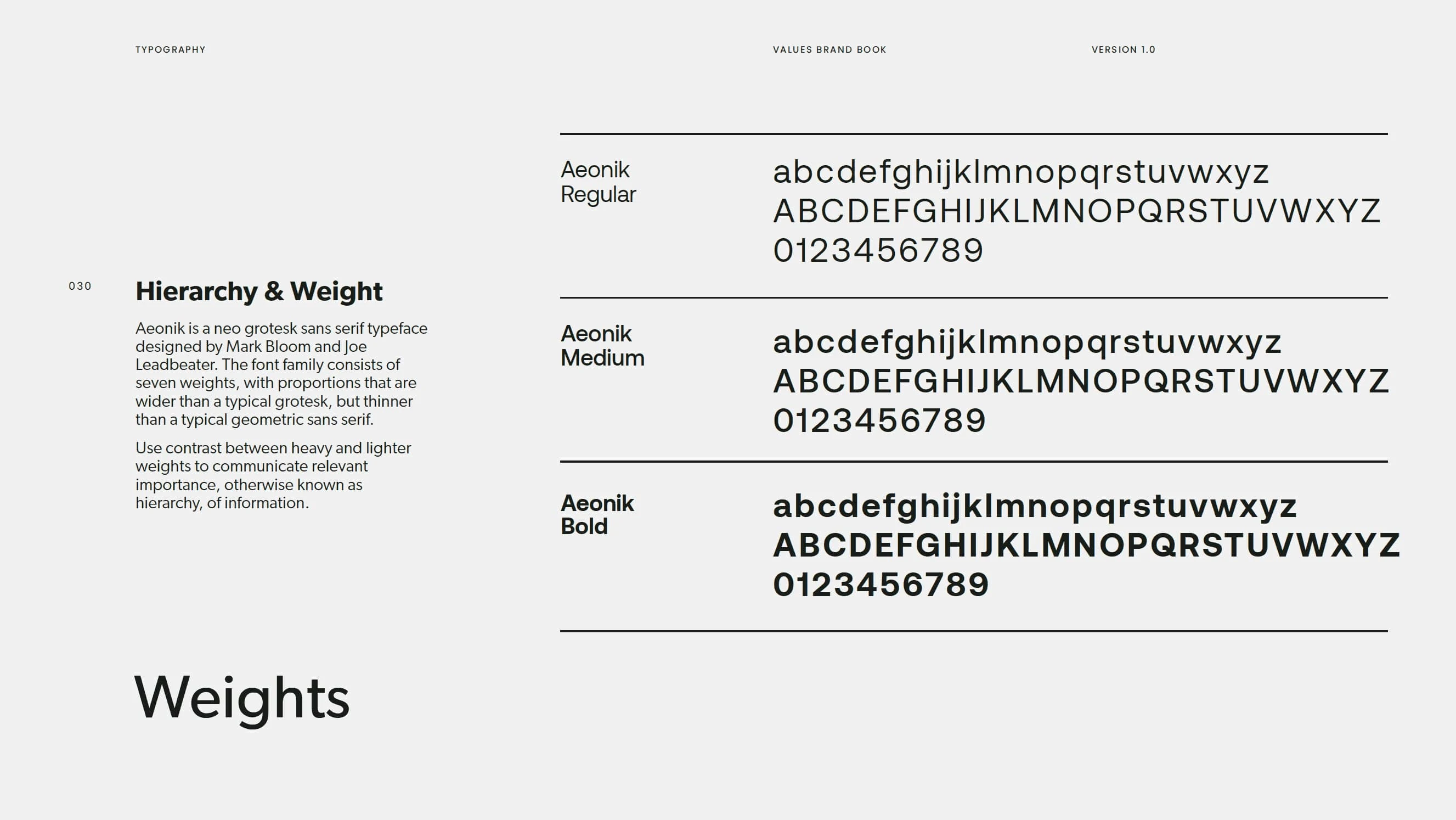 TYPOGRAPHY

VALUES BRAND BOOK

VERSION 1.0

030

Hierarchy & Weight

Aeonik is a neo grotesk sans serif typeface designed by Mark Bloom and Joe Leadbeater. The font family consists of seven weights, with proportions that are wider than a typical grotesk, but thinner than a typical geometric sans serif.

Use contrast between heavy and lighter weights to communicate relevant importance, otherwise known as hierarchy, of information.

Weights

Aeonik
Regular

abcdefghijklmnopqrstuvwxyz
ABCDEFGHIJKLMNOPQRSTUVWXYZ
0123456789

Aeonik
Medium

abcdefghijklmnopqrstuvwxyz
ABCDEFGHIJKLMNOPQRSTUVWXYZ
0123456789

Aeonik
Bold

abcdefghijklmnopqrstuvwxyz
ABCDEFGHIJKLMNOPQRSTUVWXYZ
0123456789